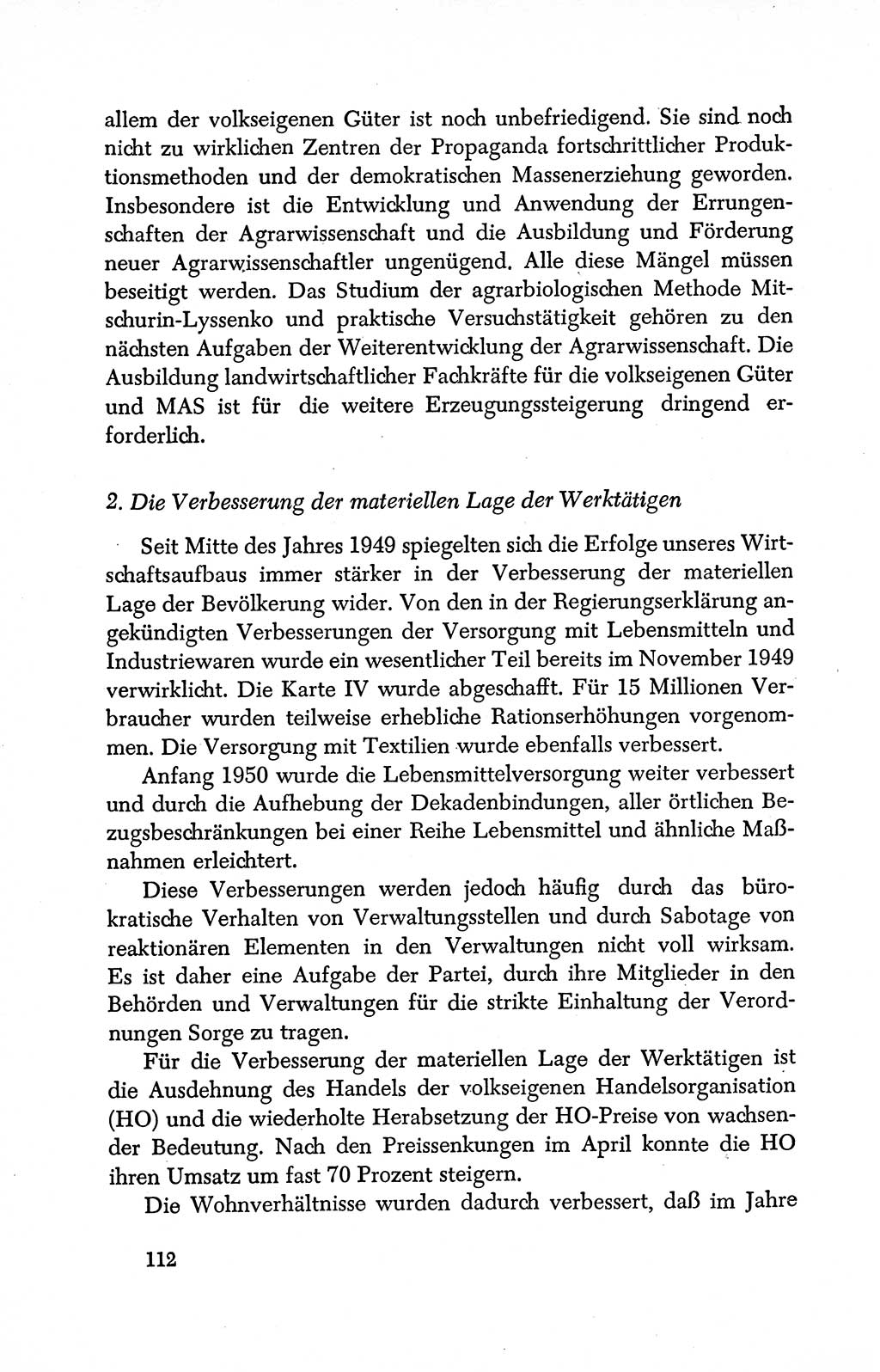 allem der volkseigenen Güter ist noch unbefriedigend. Sie sind noch nicht zu wirklichen Zentren der Propaganda fortschrittlicher Produktionsmethoden und der demokratischen Massenerziehung geworden. Insbesondere ist die Entwicklung und Anwendung der Errungenschaften der Agrarwissenschaft und die Ausbildung und Förderung neuer Agrarwissenschaftler ungenügend. Alle diese Mängel müssen beseitigt werden. Das Studium der agrarbiologischen Methode Mitschurin-Lyssenko und praktische Versuchstätigkeit gehören zu den nächsten Aufgaben der Weiterentwicklung der Agrarwissenschaft. Die Ausbildung landwirtschaftlicher Fachkräfte für die volkseigenen Güter und MAS ist für die weitere Erzeugungssteigerung dringend erforderlich.

2. Die Verbesserung der materiellen Lage der Werktätigen

Seit Mitte des Jahres 1949 spiegelten sich die Erfolge unseres Wirtschaftsaufbaus immer stärker in der Verbesserung der materiellen Lage der Bevölkerung wider. Von den in der Regierungserklärung angekündigten Verbesserungen der Versorgung mit Lebensmitteln und Industriewaren wurde ein wesentlicher Teil bereits im November 1949 verwirklicht. Die Karte IV wurde abgeschafft. Für 15 Millionen Verbraucher wurden teilweise erhebliche Rationserhöhungen vorgenommen. Die Versorgung mit Textilien wurde ebenfalls verbessert.

Anfang 1950 wurde die Lebensmittelversorgung weiter verbessert und durch die Aufhebung der Dekadenbindungen, aller örtlichen Bezugsbeschränkungen bei einer Reihe Lebensmittel und ähnliche Maßnahmen erleichtert.

Diese Verbesserungen werden jedoch häufig durch das bürokratische Verhalten von Verwaltungsstellen und durch Sabotage von reaktionären Elementen in den Verwaltungen nicht voll wirksam. Es ist daher eine Aufgabe der Partei, durch ihre Mitglieder in den Behörden und Verwaltungen für die strikte Einhaltung der Verordnungen Sorge zu tragen.

Für die Verbesserung der materiellen Lage der Werktätigen ist die Ausdehnung des Handels der volkseigenen Handelsorganisation (HO) und die wiederholte Herabsetzung der HO-Preise von wachsender Bedeutung. Nach den Preissenkungen im April konnte die HO ihren Umsatz um fast 70 Prozent steigern.

Die Wohnverhältnisse wurden dadurch verbessert, daß im Jahre

112